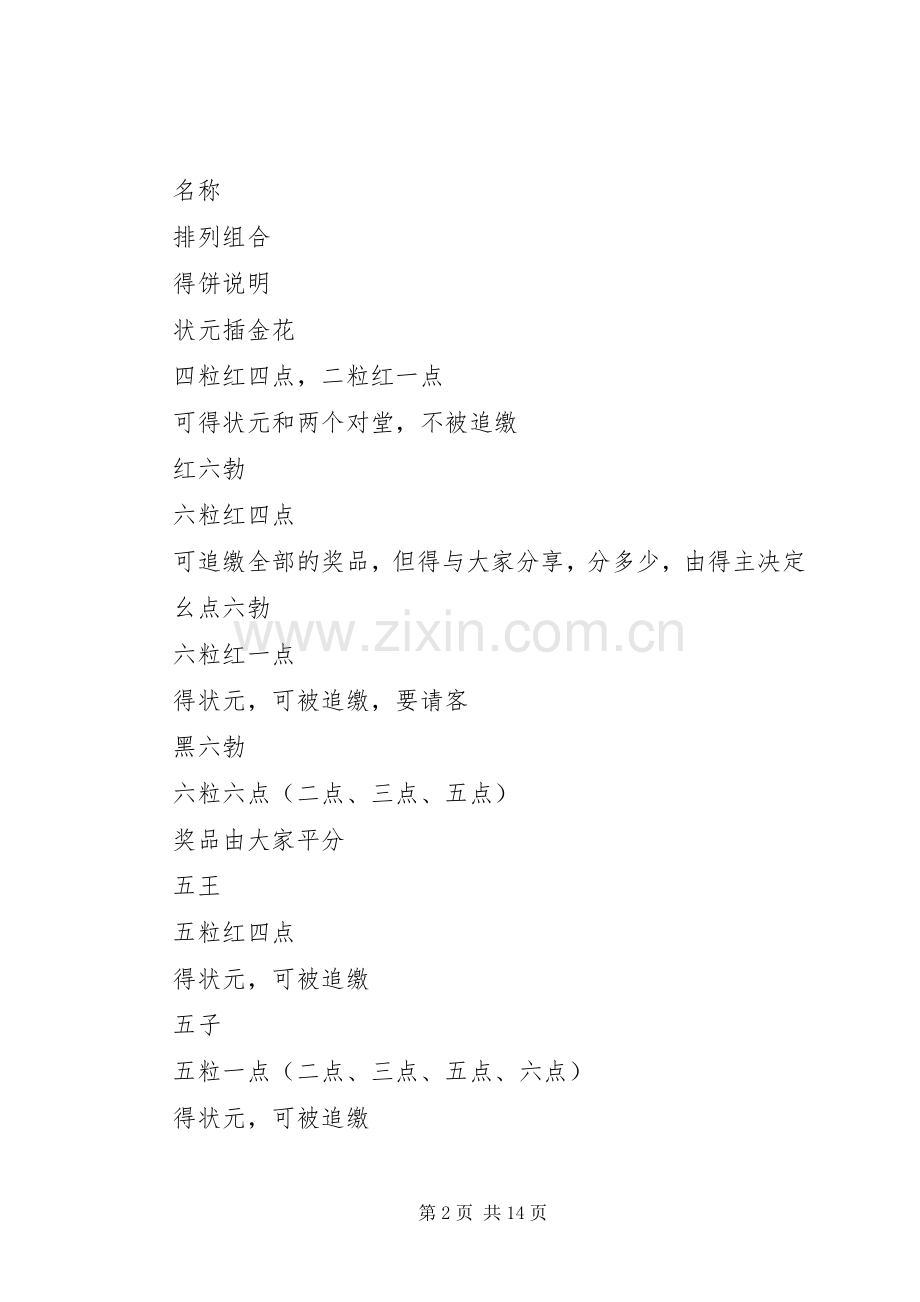 名称

排列组合

得饼说明

状元插金花

四粒红四点，二粒红一点

可得状元和两个对堂，不被追缴

红六勃

六粒红四点

可追缴全部的奖品，但得与大家分享，分多少，由得主决定

幺点六勃

六粒红一点

得状元，可被追缴，要请客

黑六勃

六粒六点（二点、三点、五点）

奖品由大家平分

五王

五粒红四点

得状元，可被追缴

五子

五粒一点（二点、三点、五点、六点）

得状元，可被追缴

第2页 共14页

www.zixin.com.cn